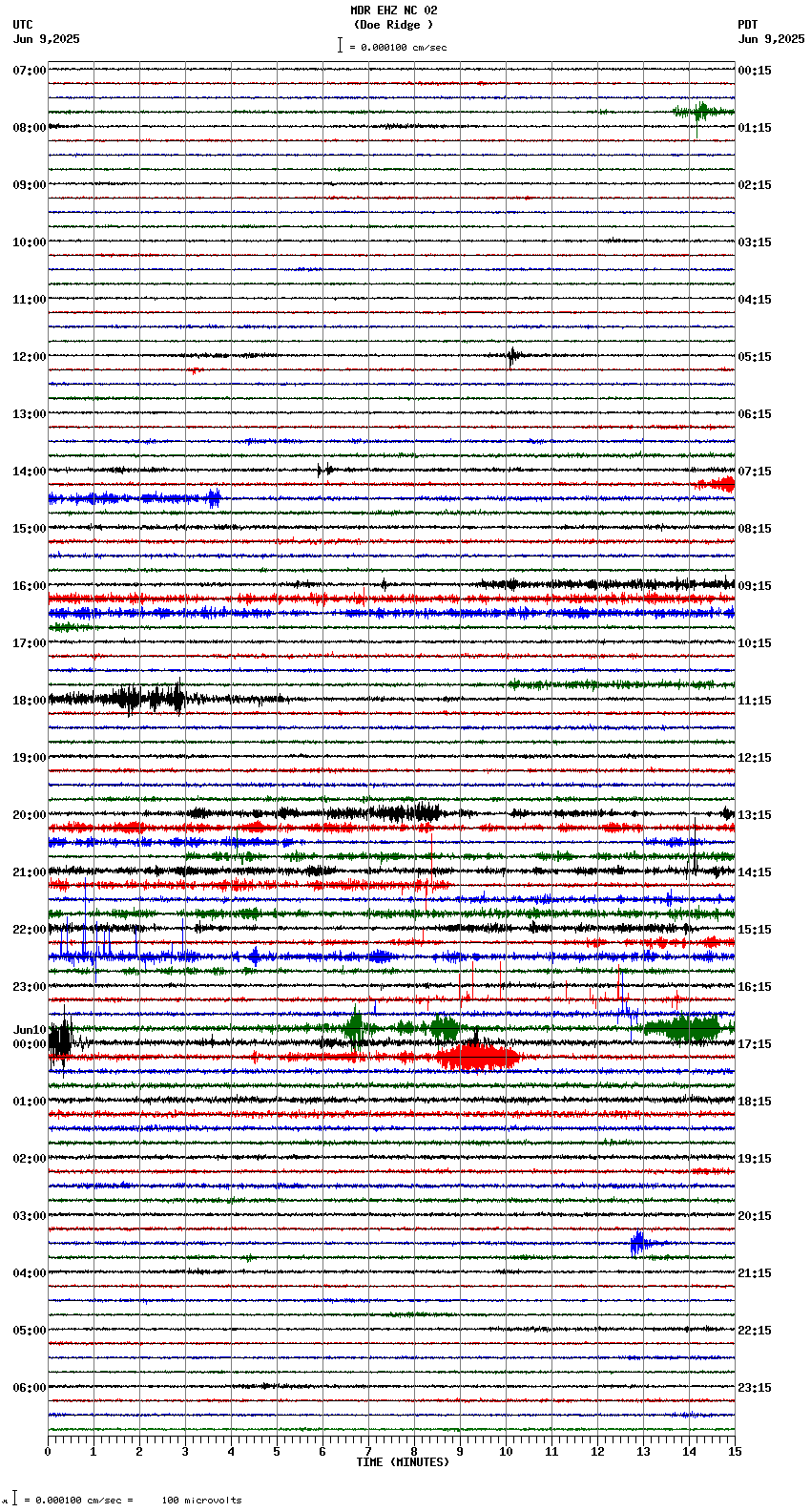 MDR EHZ NC 02
(Doe Ridge )
= 0.000100 cm/sec

UTC
Jun 9,2025

PDT
Jun 9,2025

07:00
08:00
09:00
10:00
11:00
12:00
13:00
14:00
15:00
16:00
17:00
18:00
19:00
20:00
21:00
22:00
23:00
Jun10
00:00
01:00
02:00
03:00
04:00
05:00
06:00

00:15
01:15
02:15
03:15
04:15
05:15
06:15
07:15
08:15
09:15
10:15
11:15
12:15
13:15
14:15
15:15
16:15
17:15
18:15
19:15
20:15
21:15
22:15
23:15

0 1 2 3 4 5 6 7 8 9 10 11 12 13 14 15
TIME (MINUTES)

= 0.000100 cm/sec = 100 microvolts